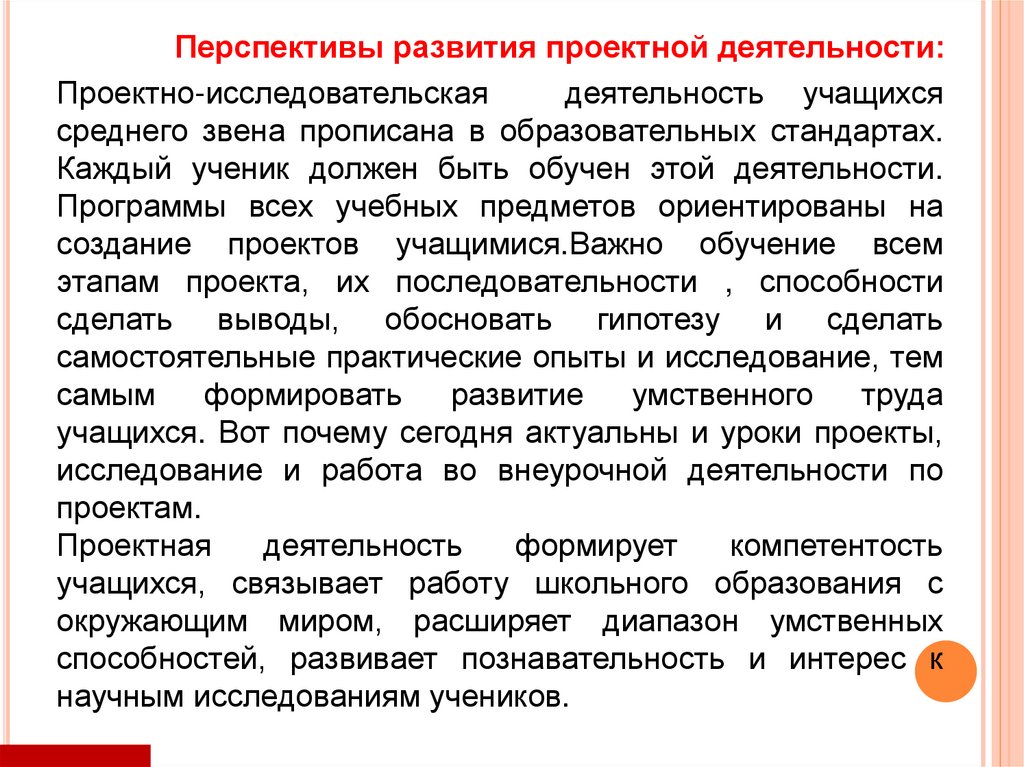 Перспективы развития проектной деятельности:

Проектно-исследовательская деятельность учащихся среднего звена прописана в образовательных стандартах. Каждый ученик должен быть обучен этой деятельности. Программы всех учебных предметов ориентированы на создание проектов учащимися.Важно обучение всем этапам проекта, их последовательности , способности сделать выводы, обосновать гипотезу и сделать самостоятельные практические опыты и исследование, тем самым формировать развитие умственного труда учащихся. Вот почему сегодня актуальны и уроки проекты, исследование и работа во внеурочной деятельности по проектам.

Проектная деятельность формирует компетентость учащихся, связывает работу школьного образования с окружающим миром, расширяет диапазон умственных способностей, развивает познавательность и интерес к научным исследованиям учеников.